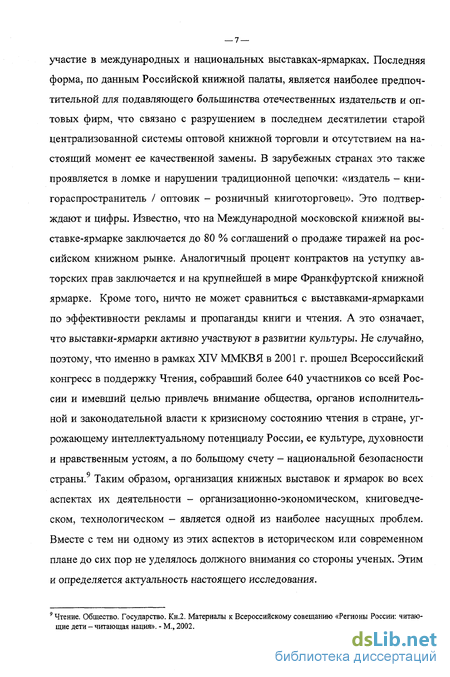 — 7 —

участие в международных и национальных выставках-ярмарках. Последняя форма, по данным Российской книжной палаты, является наиболее предпочтительной для подавляющего большинства отечественных издательств и оптовых фирм, что связано с разрушением в последнем десятилетии старой централизованной системы оптовой книжной торговли и отсутствием на настоящий момент ее качественной замены. В зарубежных странах это также проявляется в ломке и нарушении традиционной цепочки: «издатель – книгораспространитель / оптовик – розничный книготорговец». Это подтверждают и цифры. Известно, что на Международной московской книжной выставке-ярмарке заключается до 80 % соглашений о продаже тиражей на российском книжном рынке. Аналогичный процент контрактов на уступку авторских прав заключается и на крупнейшей в мире Франкфуртской книжной ярмарке. Кроме того, ничто не может сравниться с выставками-ярмарками по эффективности рекламы и пропаганды книги и чтения. А это означает, что выставки-ярмарки активно участвуют в развитии культуры. Не случайно, поэтому, что именно в рамках XIV ММКВЯ в 2001 г. прошел Всероссийский конгресс в поддержку Чтения, собравший более 640 участников со всей России и имевший целью привлечь внимание общества, органов исполнительной и законодательной власти к кризисному состоянию чтения в стране, угрожающему интеллектуальному потенциалу России, ее культуре, духовности и нравственным устоям, а по большому счету – национальной безопасности страны.$^9$ Таким образом, организация книжных выставок и ярмарок во всех аспектах их деятельности – организационно-экономическом, книговедческом, технологическом – является одной из наиболее насущных проблем. Вместе с тем ни одному из этих аспектов в историческом или современном плане до сих пор не уделялось должного внимания со стороны ученых. Этим и определяется актуальность настоящего исследования.

$^9$ Чтение. Общество. Государство. Кн.2. Материалы к Всероссийскому совещанию «Регионы России: читающие дети – читающая нация». - М., 2002.

dsLib.net
библиотека диссертаций